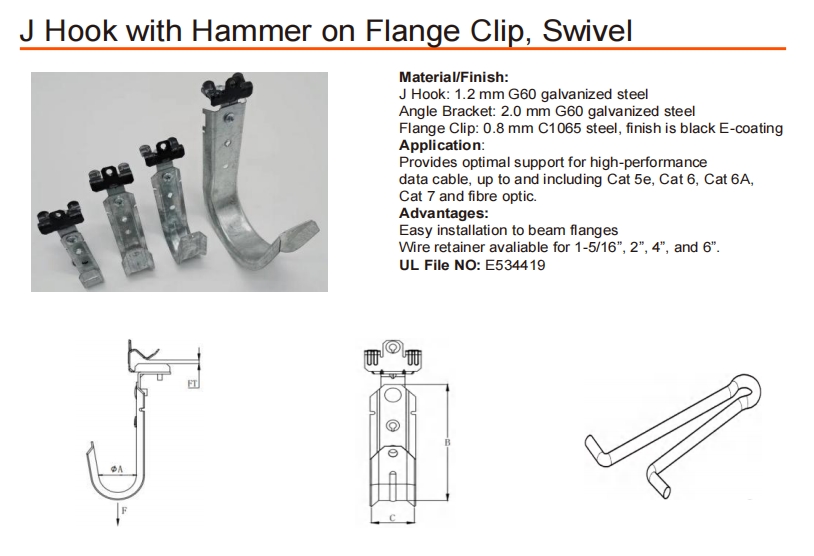 J Hook with Hammer on Flange Clip, Swivel

Material/Finish:
J Hook: 1.2 mm G60 galvanized steel
Angle Bracket: 2.0 mm G60 galvanized steel
Flange Clip: 0.8 mm C1065 steel, finish is black E-coating
Application:
Provides optimal support for high-performance data cable, up to and including Cat 5e, Cat 6, Cat 6A, Cat 7 and fibre optic.
Advantages:
Easy installation to beam flanges
Wire retainer avaliable for 1-5/16", 2", 4", and 6".
UL File NO: E534419

FT
ΦA
F
B
C